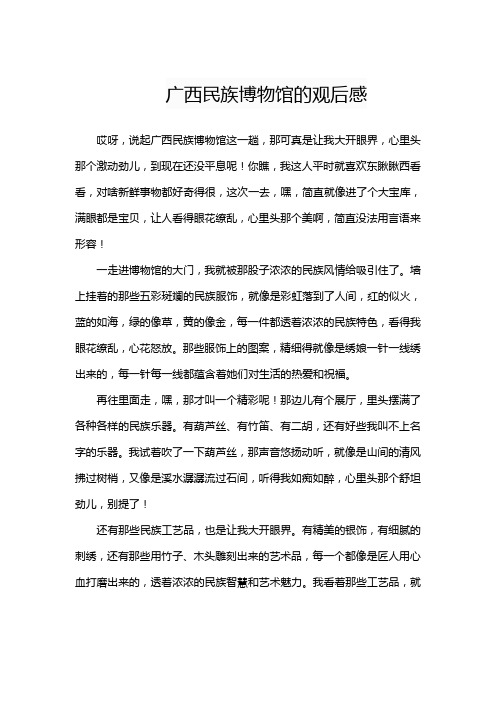 广西民族博物馆的观后感

哎呀，说起广西民族博物馆这一趟，那可真是让我大开眼界，心里头那个激动劲儿，到现在还没平息呢！你瞧，我这人平时就喜欢东瞅瞅西看看，对啥新鲜事物都好奇得很，这次一去，嘿，简直就像进了个大宝库，满眼都是宝贝，让人看得眼花缭乱，心里头那个美啊，简直没法用言语来形容！

一走进博物馆的大门，我就被那股子浓浓的民族风情给吸引住了。墙上挂着的那些五彩斑斓的民族服饰，就像是彩虹落到了人间，红的似火，蓝的如海，绿的像草，黄的像金，每一件都透着浓浓的民族特色，看得我眼花缭乱，心花怒放。那些服饰上的图案，精细得就像是绣娘一针一线绣出来的，每一针每一线都蕴含着她们对生活的热爱和祝福。

再往里面走，嘿，那才叫一个精彩呢！那边儿有个展厅，里头摆满了各种各样的民族乐器。有葫芦丝、有竹笛、有二胡，还有好些我叫不上名字的乐器。我试着吹了一下葫芦丝，那声音悠扬动听，就像是山间的清风拂过树梢，又像是溪水潺潺流过石间，听得我如痴如醉，心里头那个舒坦劲儿，别提了！

还有那些民族工艺品，也是让我大开眼界。有精美的银饰，有细腻的刺绣，还有那些用竹子、木头雕刻出来的艺术品，每一个都像是匠人用心血打磨出来的，透着浓浓的民族智慧和艺术魅力。我看着那些工艺品，就